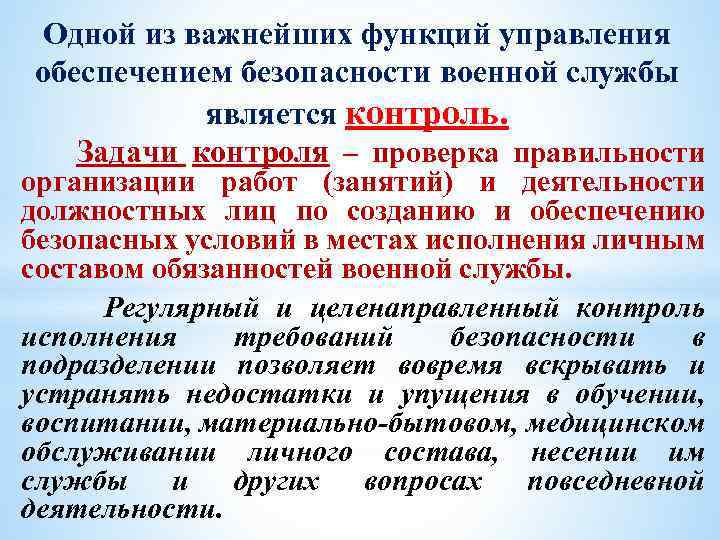 Одной из важнейших функций управления обеспечением безопасности военной службы является контроль.

Задачи контроля – проверка правильности организации работ (занятий) и деятельности должностных лиц по созданию и обеспечению безопасных условий в местах исполнения личным составом обязанностей военной службы.

Регулярный и целенаправленный контроль исполнения требований безопасности в подразделении позволяет вовремя вскрывать и устранять недостатки и упущения в обучении, воспитании, материально-бытовом, медицинском обслуживании личного состава, несении им службы и других вопросах повседневной деятельности.